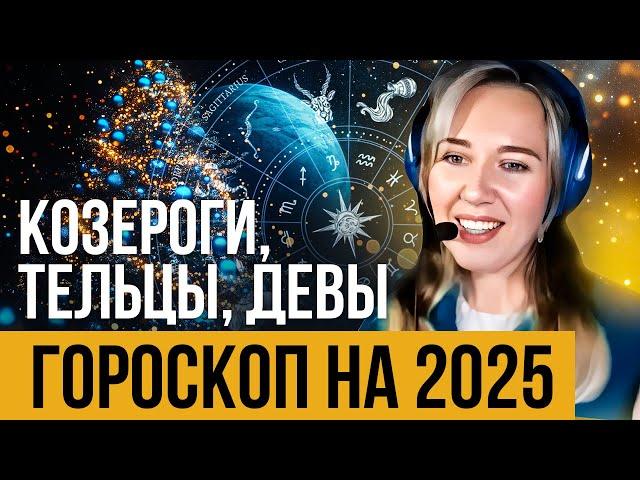 SAGITTARIUS

КОЗЕРОГИ,
ТЕЛЬЦЫ, ДЕВЫ

ГОРОСКОП НА 2025